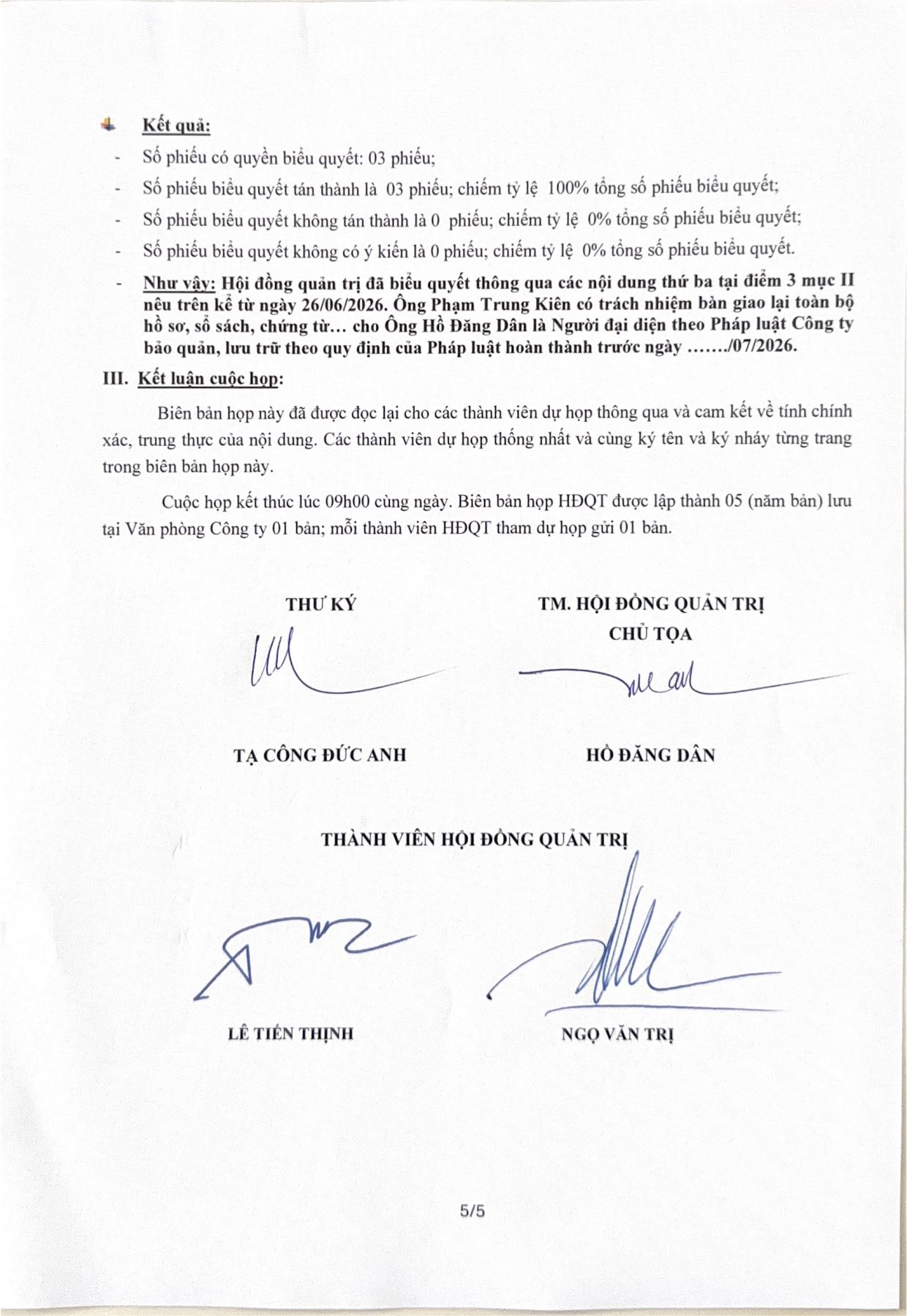 Kết quả:

- Số phiếu có quyền biểu quyết: 03 phiếu;
- Số phiếu biểu quyết tán thành là 03 phiếu; chiếm tỷ lệ 100% tổng số phiếu biểu quyết;
- Số phiếu biểu quyết không tán thành là 0 phiếu; chiếm tỷ lệ 0% tổng số phiếu biểu quyết;
- Số phiếu biểu quyết không có ý kiến là 0 phiếu; chiếm tỷ lệ 0% tổng số phiếu biểu quyết.
- Như vậy: Hội đồng quản trị đã biểu quyết thông qua các nội dung thứ ba tại điểm 3 mục II nêu trên kể từ ngày 26/06/2026. Ông Phạm Trung Kiên có trách nhiệm bàn giao lại toàn bộ hồ sơ, sổ sách, chứng từ... cho Ông Hồ Đăng Dân là Người đại diện theo Pháp luật Công ty bảo quản, lưu trữ theo quy định của Pháp luật hoàn thành trước ngày ......./07/2026.

III. Kết luận cuộc họp:

Biên bản họp này đã được đọc lại cho các thành viên dự họp thông qua và cam kết về tính chính xác, trung thực của nội dung. Các thành viên dự họp thống nhất và cùng ký tên và ký nháy từng trang trong biên bản họp này.

Cuộc họp kết thúc lúc 09h00 cùng ngày. Biên bản họp HĐQT được lập thành 05 (năm bản) lưu tại Văn phòng Công ty 01 bản; mỗi thành viên HĐQT tham dự họp gửi 01 bản.

THƯ KÝ

TẠ CÔNG ĐỨC ANH

TM. HỘI ĐỒNG QUẢN TRỊ
CHỦ TỌA

HỒ ĐĂNG DÂN

THÀNH VIÊN HỘI ĐỒNG QUẢN TRỊ

LÊ TIẾN THỊNH

NGỌ VĂN TRỊ

5/5